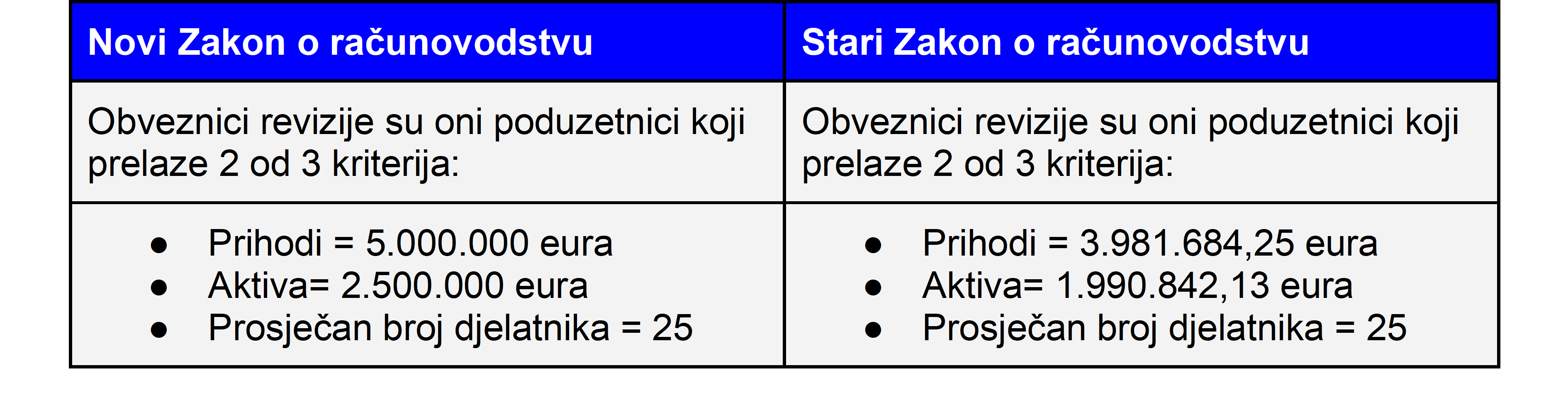 | Novi Zakon o računovodstvu | Stari Zakon o računovodstvu |
|---|---|
| Obveznici revizije su oni poduzetnici koji prelaze 2 od 3 kriterija: | Obveznici revizije su oni poduzetnici koji prelaze 2 od 3 kriterija: |
| • Prihodi = 5.000.000 eura • Aktiva= 2.500.000 eura • Prosječan broj djelatnika = 25 | • Prihodi = 3.981.684,25 eura • Aktiva= 1.990.842,13 eura • Prosječan broj djelatnika = 25 |